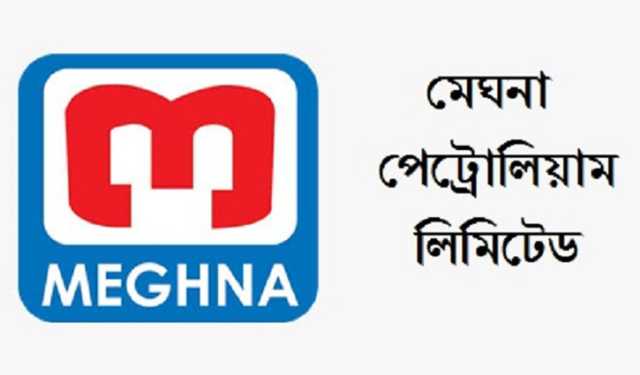 MEGHNA

মেঘনা
পেট্রোলিয়াম
লিমিটেড